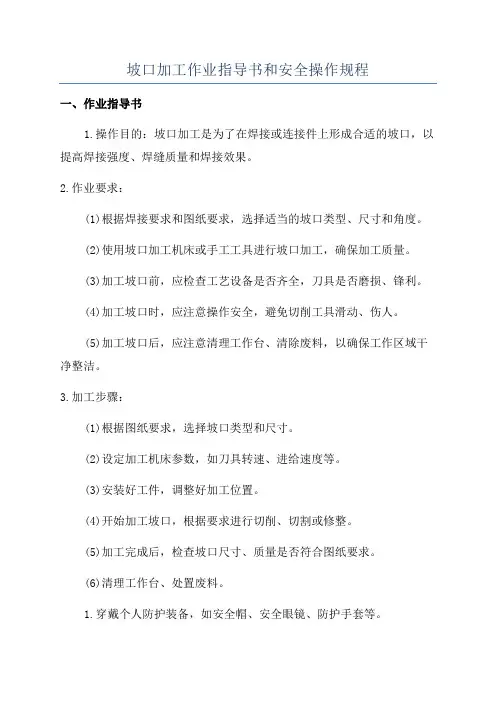 坡口加工作业指导书和安全操作规程

一、作业指导书

1.操作目的：坡口加工是为了在焊接或连接件上形成合适的坡口，以提高焊接强度、焊缝质量和焊接效果。

2.作业要求：

(1)根据焊接要求和图纸要求，选择适当的坡口类型、尺寸和角度。

(2)使用坡口加工机床或手工工具进行坡口加工，确保加工质量。

(3)加工坡口前，应检查工艺设备是否齐全，刀具是否磨损、锋利。

(4)加工坡口时，应注意操作安全，避免切削工具滑动、伤人。

(5)加工坡口后，应注意清理工作台、清除废料，以确保工作区域干净整洁。

3.加工步骤：

(1)根据图纸要求，选择坡口类型和尺寸。

(2)设定加工机床参数，如刀具转速、进给速度等。

(3)安装好工件，调整好加工位置。

(4)开始加工坡口，根据要求进行切削、切割或修整。

(5)加工完成后，检查坡口尺寸、质量是否符合图纸要求。

(6)清理工作台、处置废料。

1.穿戴个人防护装备，如安全帽、安全眼镜、防护手套等。